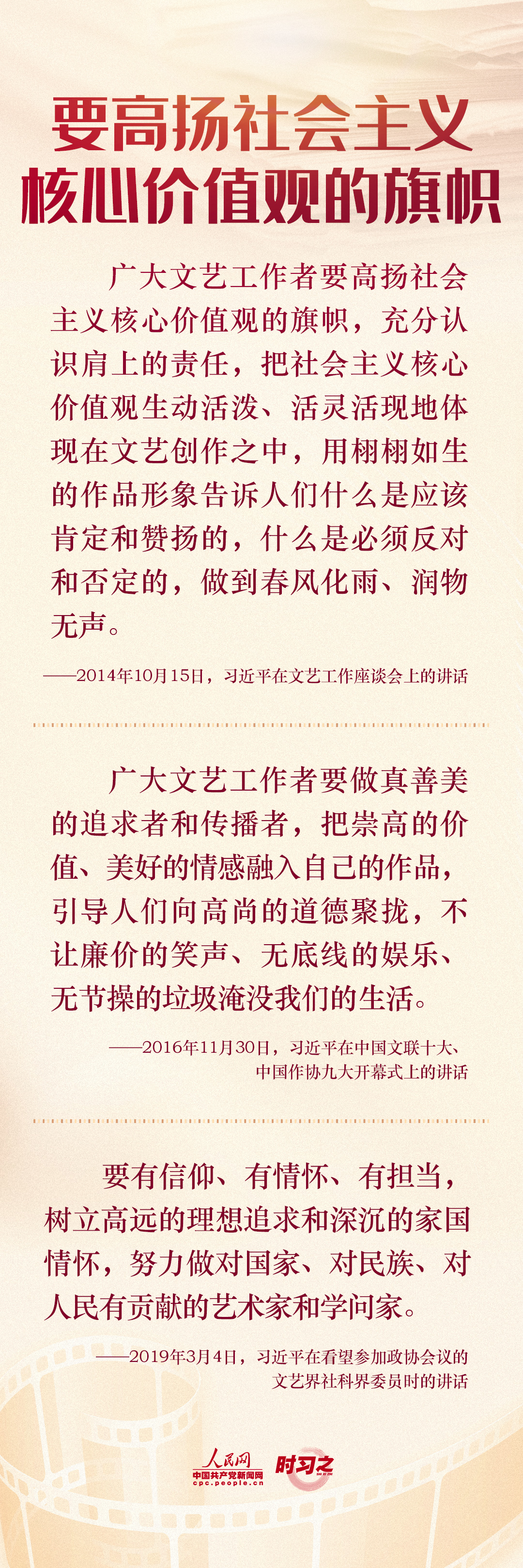 要高扬社会主义
核心价值观的旗帜

广大文艺工作者要高扬社会主义核心价值观的旗帜，充分认识肩上的责任，把社会主义核心价值观生动活泼、活灵活现地体现在文艺创作之中，用栩栩如生的作品形象告诉人们什么是应该肯定和赞扬的，什么是必须反对和否定的，做到春风化雨、润物无声。

——2014年10月15日，习近平在文艺工作座谈会上的讲话

广大文艺工作者要做真善美的追求者和传播者，把崇高的价值、美好的情感融入自己的作品，引导人们向高尚的道德聚拢，不让廉价的笑声、无底线的娱乐、无节操的垃圾淹没我们的生活。

——2016年11月30日，习近平在中国文联十大、
中国作协九大开幕式上的讲话

要有信仰、有情怀、有担当，树立高远的理想追求和深沉的家国情怀，努力做对国家、对民族、对人民有贡献的艺术家和学问家。

——2019年3月4日，习近平在看望参加政协会议的
文艺界社科界委员时的讲话

人民网
中国共产党新闻网
cpc.people.cn
时习之